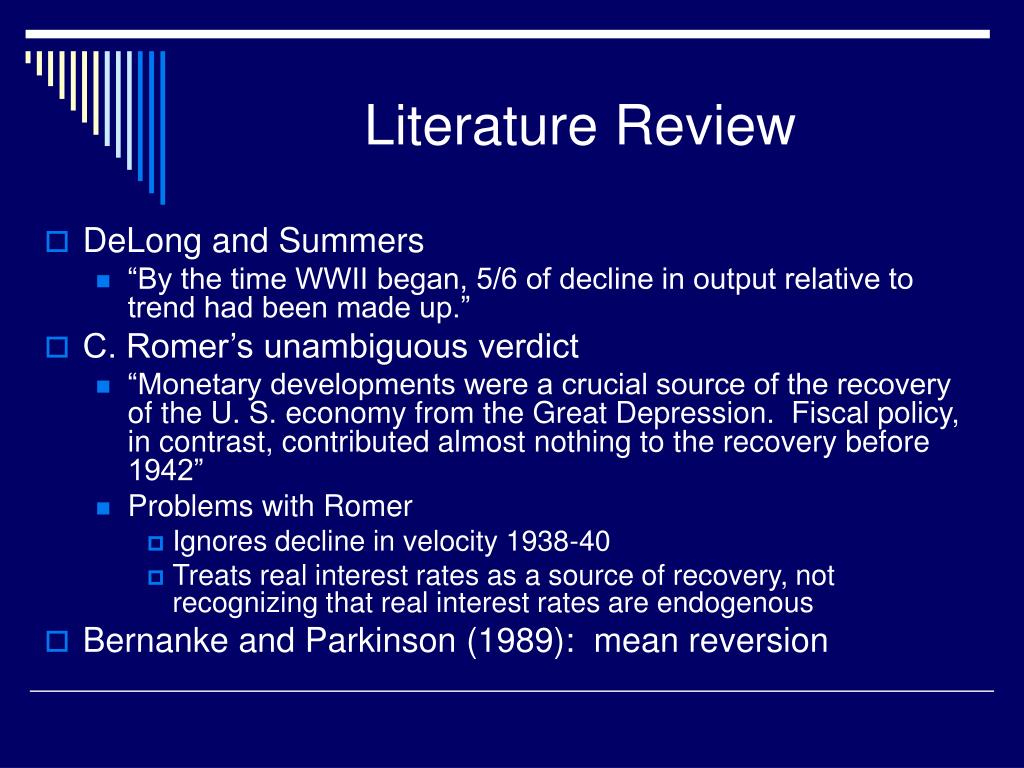 Literature Review

DeLong and Summers

“By the time WWII began, 5/6 of decline in output relative to trend had been made up.”

C. Romer’s unambiguous verdict

“Monetary developments were a crucial source of the recovery of the U. S. economy from the Great Depression. Fiscal policy, in contrast, contributed almost nothing to the recovery before 1942”

Problems with Romer

Ignores decline in velocity 1938-40

Treats real interest rates as a source of recovery, not recognizing that real interest rates are endogenous

Bernanke and Parkinson (1989): mean reversion